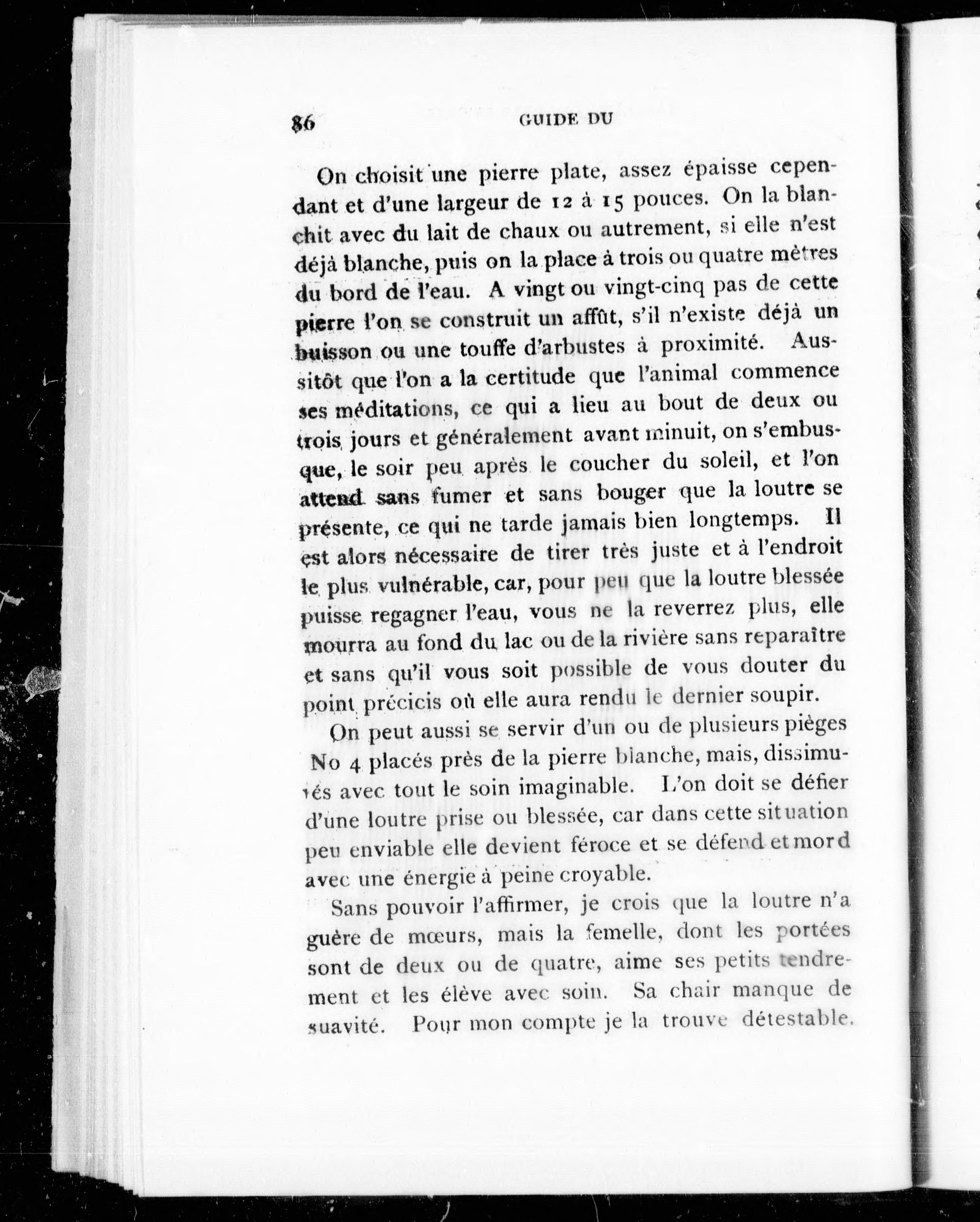 86 GUIDE DU

On choisit une pierre plate, assez épaisse cependant et d'une largeur de 12 à 15 pouces. On la blanchit avec du lait de chaux ou autrement, si elle n'est déjà blanche, puis on la place à trois ou quatre mètres du bord de l'eau. A vingt ou vingt-cinq pas de cette pierre l'on se construit un affût, s'il n'existe déjà un buisson ou une touffe d'arbustes à proximité. Aussitôt que l'on a la certitude que l'animal commence ses méditations, ce qui a lieu au bout de deux ou trois jours et généralement avant minuit, on s'embusque, le soir peu après le coucher du soleil, et l'on attend sans fumer et sans bouger que la loutre se présente, ce qui ne tarde jamais bien longtemps. Il est alors nécessaire de tirer très juste et à l'endroit le plus vulnérable, car, pour peu que la loutre blessée puisse regagner l'eau, vous ne la reverrez plus, elle mourra au fond du lac ou de la rivière sans reparaître et sans qu'il vous soit possible de vous douter du point précicis où elle aura rendu le dernier soupir.

On peut aussi se servir d'un ou de plusieurs pièges No 4 placés près de la pierre blanche, mais, dissimulés avec tout le soin imaginable. L'on doit se défier d'une loutre prise ou blessée, car dans cette situation peu enviable elle devient féroce et se défend et mord avec une énergie à peine croyable.

Sans pouvoir l'affirmer, je crois que la loutre n'a guère de mœurs, mais la femelle, dont les portées sont de deux ou de quatre, aime ses petits tendrement et les élève avec soin. Sa chair manque de suavité. Pour mon compte je la trouve détestable.